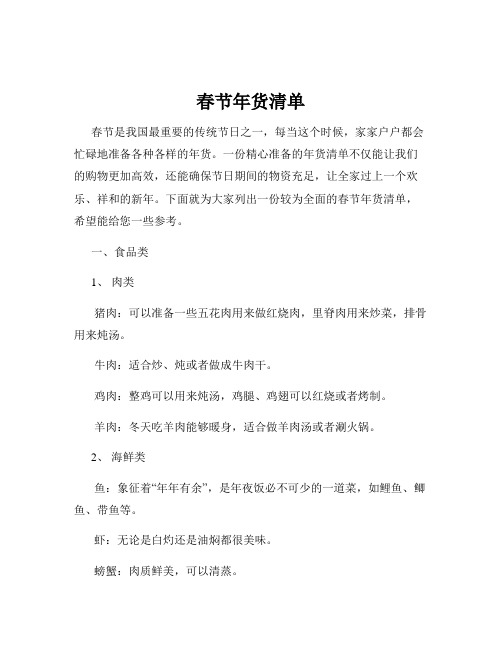 春节年货清单

春节是我国最重要的传统节日之一，每当这个时候，家家户户都会忙碌地准备各种各样的年货。一份精心准备的年货清单不仅能让我们的购物更加高效，还能确保节日期间的物资充足，让全家过上一个欢乐、祥和的新年。下面就为大家列出一份较为全面的春节年货清单，希望能给您一些参考。

一、食品类

1、肉类

猪肉：可以准备一些五花肉用来做红烧肉，里脊肉用来炒菜，排骨用来炖汤。

牛肉：适合炒、炖或者做成牛肉干。

鸡肉：整鸡可以用来炖汤，鸡腿、鸡翅可以红烧或者烤制。

羊肉：冬天吃羊肉能够暖身，适合做羊肉汤或者涮火锅。

2、海鲜类

鱼：象征着“年年有余”，是年夜饭必不可少的一道菜，如鲤鱼、鲫鱼、带鱼等。

虾：无论是白灼还是油焖都很美味。

螃蟹：肉质鲜美，可以清蒸。